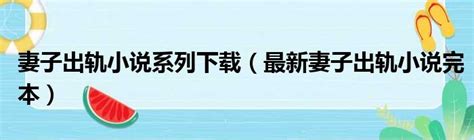 妻子出轨小说系列下载（最新妻子出轨小说完本）